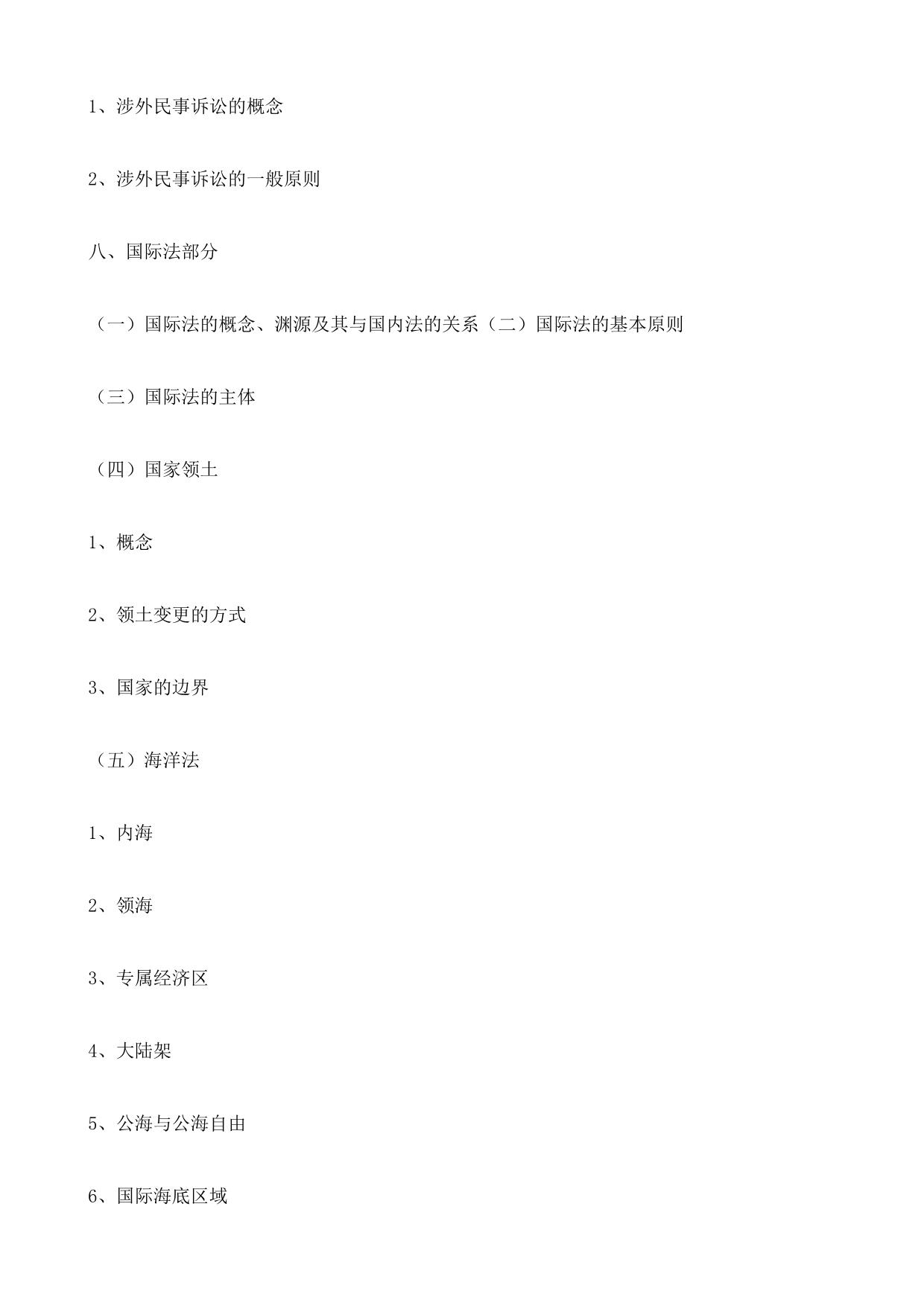 1、涉外民事诉讼的概念

2、涉外民事诉讼的一般原则

八、国际法部分

（一）国际法的概念、渊源及其与国内法的关系（二）国际法的基本原则

（三）国际法的主体

（四）国家领土

1、概念

2、领土变更的方式

3、国家的边界

（五）海洋法

1、内海

2、领海

3、专属经济区

4、大陆架

5、公海与公海自由

6、国际海底区域